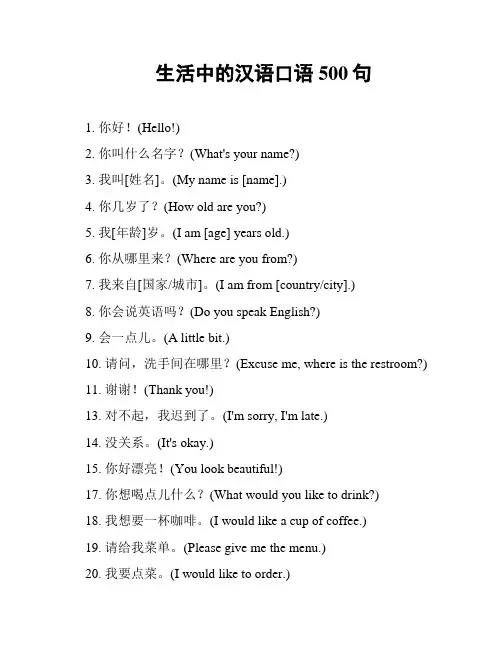 生活中的汉语口语 500 句

1. 你好！(Hello!)

2. 你叫什么名字？(What's your name?)

3. 我叫[姓名]。(My name is [name].)

4. 你几岁了？(How old are you?)

5. 我[年龄]岁。(I am [age] years old.)

6. 你从哪里来？(Where are you from?)

7. 我来自[国家/城市]。(I am from [country/city].)

8. 你会说英语吗？(Do you speak English?)

9. 会一点儿。(A little bit.)

10. 请问，洗手间在哪里？(Excuse me, where is the restroom?)

11. 谢谢！(Thank you!)

13. 对不起，我迟到了。(I'm sorry, I'm late.)

14. 没关系。(It's okay.)

15. 你好漂亮！(You look beautiful!)

17. 你想喝点儿什么？(What would you like to drink?)

18. 我想要一杯咖啡。(I would like a cup of coffee.)

19. 请给我菜单。(Please give me the menu.)

20. 我要点菜。(I would like to order.)